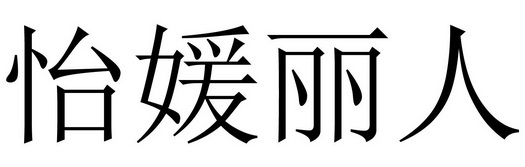 怡媛丽人